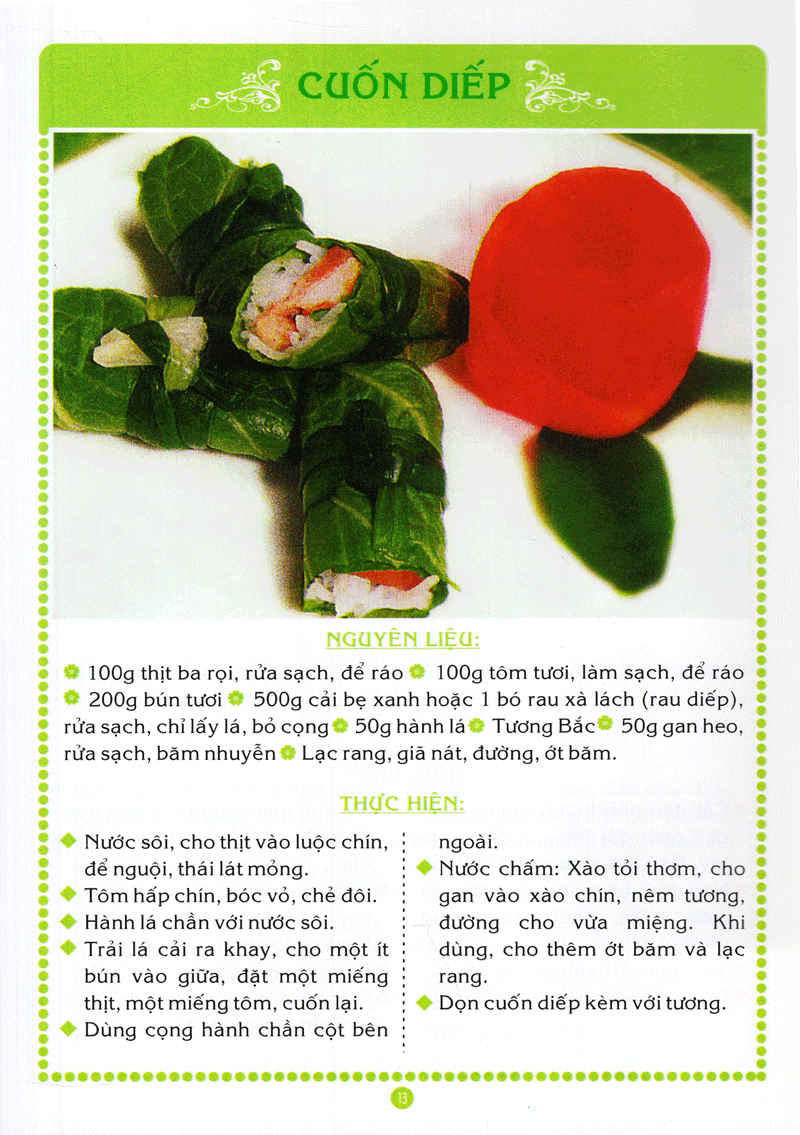 CUỐN DIẾP

NGUYÊN LIỆU:

100g thịt ba rọi, rửa sạch, để ráo 100g tôm tươi, làm sạch, để ráo 200g bún tươi 500g cải bẹ xanh hoặc 1 bó rau xà lách (rau diếp), rửa sạch, chỉ lấy lá, bỏ cọng 50g hành lá Tương Bắc 50g gan heo, rửa sạch, băm nhuyễn Lạc rang, giã nát, đường, ớt băm.

THỰC HIỆN:

Nước sôi, cho thịt vào luộc chín, để nguội, thái lát mỏng.
Tôm hấp chín, bóc vỏ, chẻ đôi.
Hành lá chần với nước sôi.
Trải lá cải ra khay, cho một ít bún vào giữa, đặt một miếng thịt, một miếng tôm, cuốn lại.
Dùng cọng hành chần cột bên ngoài.
Nước chấm: Xào tỏi thơm, cho gan vào xào chín, nêm tương, đường cho vừa miệng. Khi dùng, cho thêm ớt băm và lạc rang.
Dọn cuốn diếp kèm với tương.

13